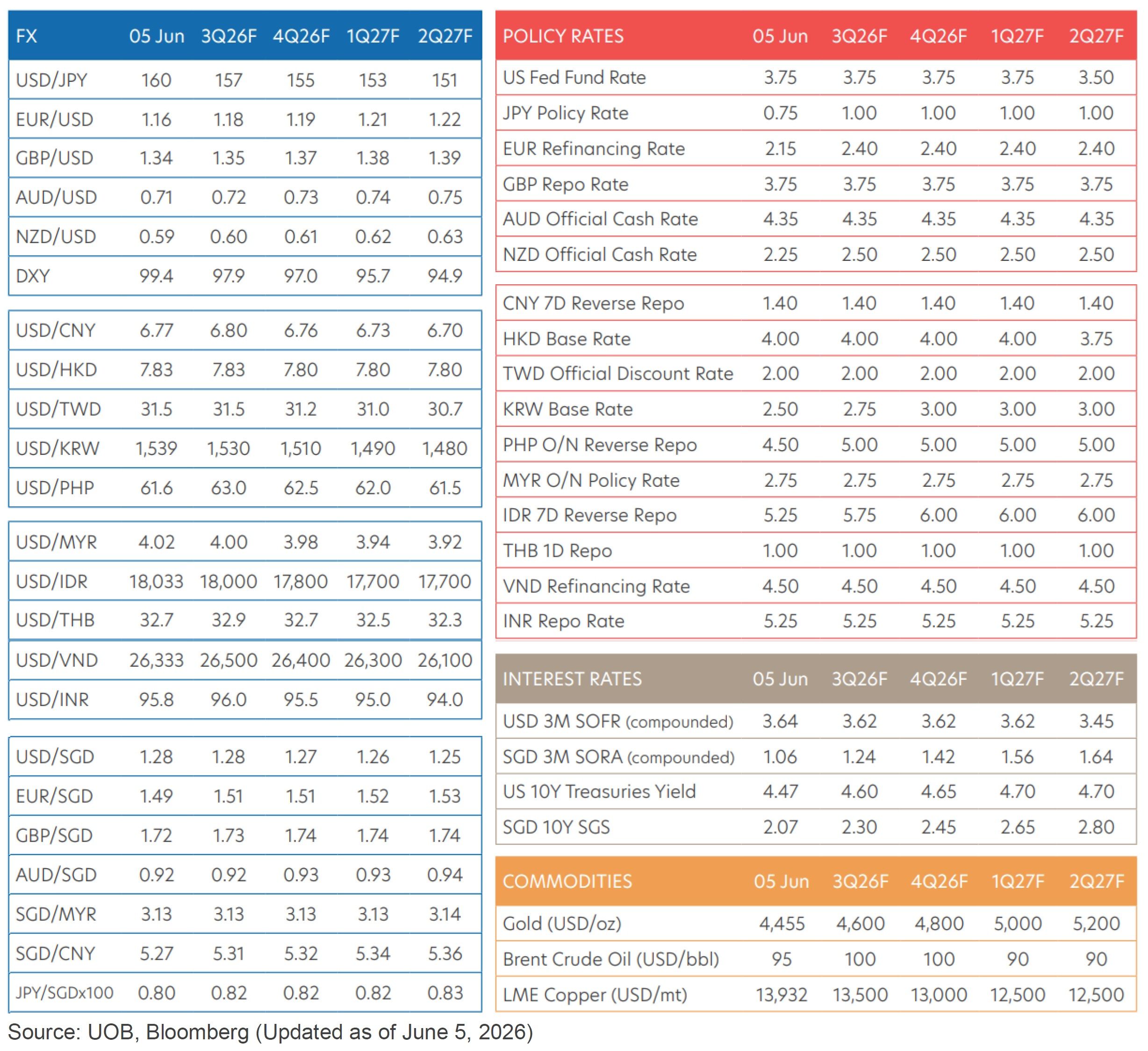 | FX | 05 Jun | 3Q26F | 4Q26F | 1Q27F | 2Q27F |
|---|---|---|---|---|---|
| USD/JPY | 160 | 157 | 155 | 153 | 151 |
| EUR/USD | 1.16 | 1.18 | 1.19 | 1.21 | 1.22 |
| GBP/USD | 1.34 | 1.35 | 1.37 | 1.38 | 1.39 |
| AUD/USD | 0.71 | 0.72 | 0.73 | 0.74 | 0.75 |
| NZD/USD | 0.59 | 0.60 | 0.61 | 0.62 | 0.63 |
| DXY | 99.4 | 97.9 | 97.0 | 95.7 | 94.9 |
| USD/CNY | 6.77 | 6.80 | 6.76 | 6.73 | 6.70 |
| USD/HKD | 7.83 | 7.83 | 7.80 | 7.80 | 7.80 |
| USD/TWD | 31.5 | 31.5 | 31.2 | 31.0 | 30.7 |
| USD/KRW | 1,539 | 1,530 | 1,510 | 1,490 | 1,480 |
| USD/PHP | 61.6 | 63.0 | 62.5 | 62.0 | 61.5 |
| USD/MYR | 4.02 | 4.00 | 3.98 | 3.94 | 3.92 |
| USD/IDR | 18,033 | 18,000 | 17,800 | 17,700 | 17,700 |
| USD/THB | 32.7 | 32.9 | 32.7 | 32.5 | 32.3 |
| USD/VND | 26,333 | 26,500 | 26,400 | 26,300 | 26,100 |
| USD/INR | 95.8 | 96.0 | 95.5 | 95.0 | 94.0 |
| USD/SGD | 1.28 | 1.28 | 1.27 | 1.26 | 1.25 |
| EUR/SGD | 1.49 | 1.51 | 1.51 | 1.52 | 1.53 |
| GBP/SGD | 1.72 | 1.73 | 1.74 | 1.74 | 1.74 |
| AUD/SGD | 0.92 | 0.92 | 0.93 | 0.93 | 0.94 |
| SGD/MYR | 3.13 | 3.13 | 3.13 | 3.13 | 3.14 |
| SGD/CNY | 5.27 | 5.31 | 5.32 | 5.34 | 5.36 |
| JPY/SGDx100 | 0.80 | 0.82 | 0.82 | 0.82 | 0.83 |

| POLICY RATES | 05 Jun | 3Q26F | 4Q26F | 1Q27F | 2Q27F |
|---|---|---|---|---|---|
| US Fed Fund Rate | 3.75 | 3.75 | 3.75 | 3.75 | 3.50 |
| JPY Policy Rate | 0.75 | 1.00 | 1.00 | 1.00 | 1.00 |
| EUR Refinancing Rate | 2.15 | 2.40 | 2.40 | 2.40 | 2.40 |
| GBP Repo Rate | 3.75 | 3.75 | 3.75 | 3.75 | 3.75 |
| AUD Official Cash Rate | 4.35 | 4.35 | 4.35 | 4.35 | 4.35 |
| NZD Official Cash Rate | 2.25 | 2.50 | 2.50 | 2.50 | 2.50 |
| CNY 7D Reverse Repo | 1.40 | 1.40 | 1.40 | 1.40 | 1.40 |
| HKD Base Rate | 4.00 | 4.00 | 4.00 | 4.00 | 3.75 |
| TWD Official Discount Rate | 2.00 | 2.00 | 2.00 | 2.00 | 2.00 |
| KRW Base Rate | 2.50 | 2.75 | 3.00 | 3.00 | 3.00 |
| PHP O/N Reverse Repo | 4.50 | 5.00 | 5.00 | 5.00 | 5.00 |
| MYR O/N Policy Rate | 2.75 | 2.75 | 2.75 | 2.75 | 2.75 |
| IDR 7D Reverse Repo | 5.25 | 5.75 | 6.00 | 6.00 | 6.00 |
| THB 1D Repo | 1.00 | 1.00 | 1.00 | 1.00 | 1.00 |
| VND Refinancing Rate | 4.50 | 4.50 | 4.50 | 4.50 | 4.50 |
| INR Repo Rate | 5.25 | 5.25 | 5.25 | 5.25 | 5.25 |

| INTEREST RATES | 05 Jun | 3Q26F | 4Q26F | 1Q27F | 2Q27F |
|---|---|---|---|---|---|
| USD 3M SOFR (compounded) | 3.64 | 3.62 | 3.62 | 3.62 | 3.45 |
| SGD 3M SORA (compounded) | 1.06 | 1.24 | 1.42 | 1.56 | 1.64 |
| US 10Y Treasuries Yield | 4.47 | 4.60 | 4.65 | 4.70 | 4.70 |
| SGD 10Y SGS | 2.07 | 2.30 | 2.45 | 2.65 | 2.80 |

| COMMODITIES | 05 Jun | 3Q26F | 4Q26F | 1Q27F | 2Q27F |
|---|---|---|---|---|---|
| Gold (USD/oz) | 4,455 | 4,600 | 4,800 | 5,000 | 5,200 |
| Brent Crude Oil (USD/bbl) | 95 | 100 | 100 | 90 | 90 |
| LME Copper (USD/mt) | 13,932 | 13,500 | 13,000 | 12,500 | 12,500 |

Source: UOB, Bloomberg (Updated as of June 5, 2026)